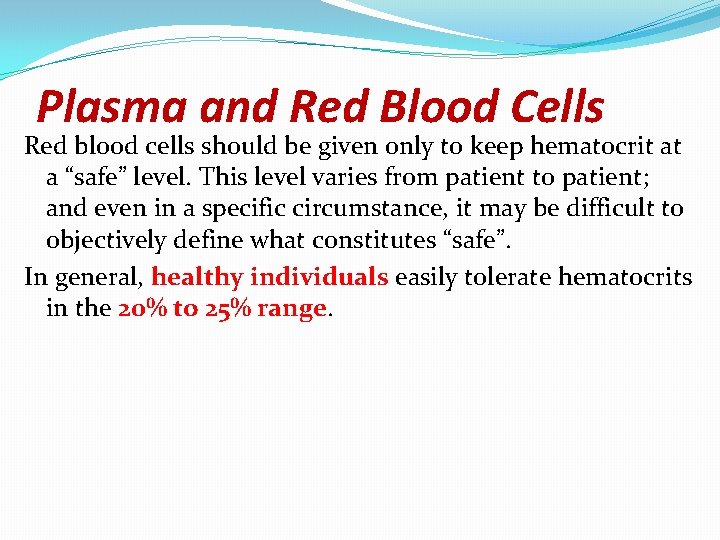 Plasma and Red Blood Cells

Red blood cells should be given only to keep hematocrit at a "safe" level. This level varies from patient to patient; and even in a specific circumstance, it may be difficult to objectively define what constitutes "safe".

In general, healthy individuals easily tolerate hematocrits in the 20% to 25% range.